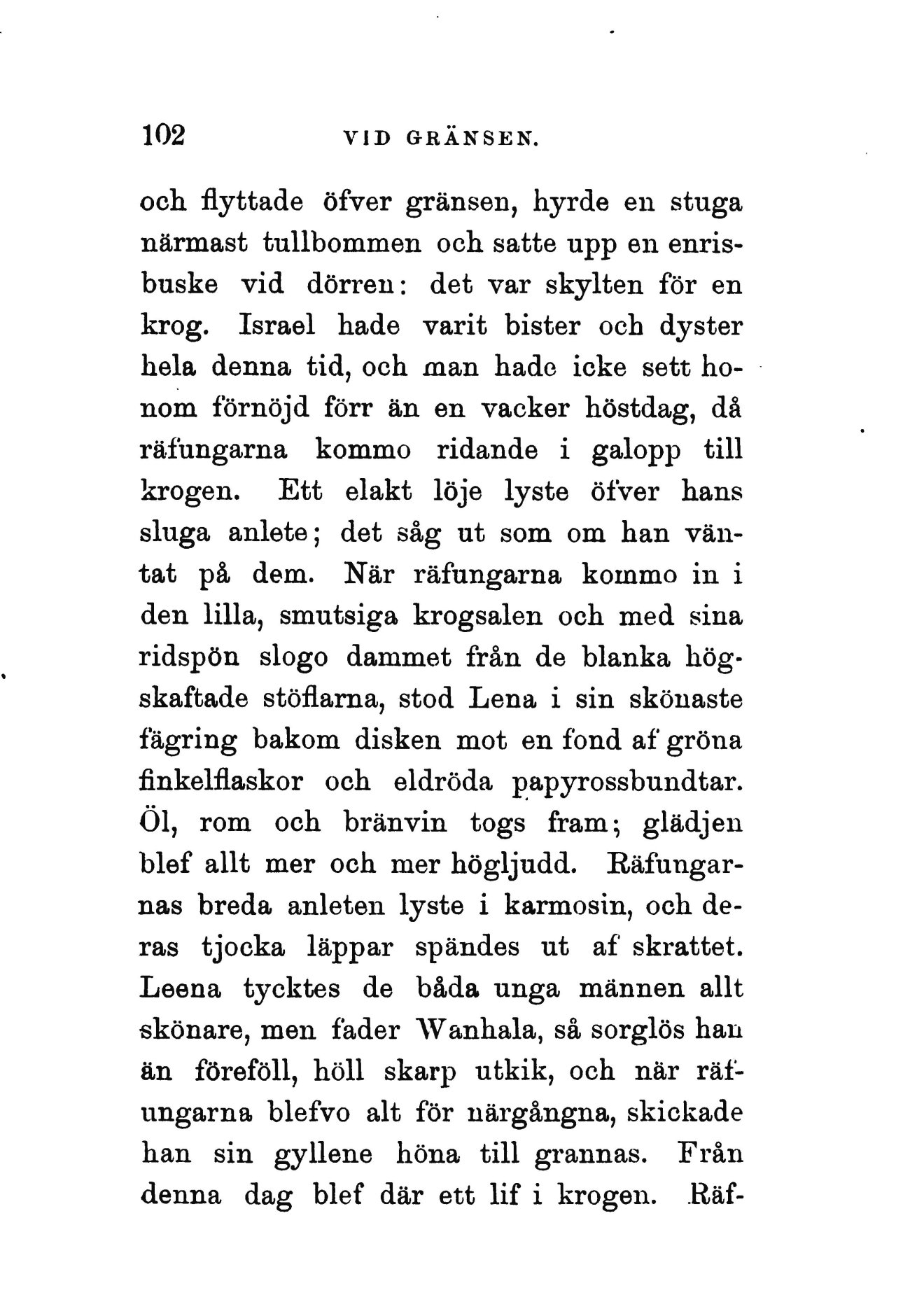 102 VID GRÄNSEN.

och flyttade öfver gränsen, hyrde en stuga närmast tullbommen och satte upp en enrisbuske vid dörren: det var skylten för en krog. Israel hade varit bister och dyster hela denna tid, och man hade icke sett honom förnöjd förr än en vacker höstdag, då räfungarna kommo ridande i galopp till krogen. Ett elakt löje lyste öfver hans sluga anlete; det såg ut som om han väntat på dem. När räfungarna kommo in i den lilla, smutsiga krogsalen och med sina ridspön slogo dammet från de blanka högskaftade stöflarna, stod Lena i sin skönaste fägring bakom disken mot en fond af gröna finkelflaskor och eldröda papyrossbundtar. Öl, rom och bränvin togs fram; glädjen blef allt mer och mer högljudd. Räfungarnas breda anleten lyste i karmosin, och deras tjocka läppar spändes ut af skrattet. Leena tycktes de båda unga männen allt skönare, men fader Wanhala, så sorglös han än föreföll, höll skarp utkik, och när räfungarna blefvo alt för närgångna, skickade han sin gyllene höna till grannas. Från denna dag blef där ett lif i krogen. Räf-